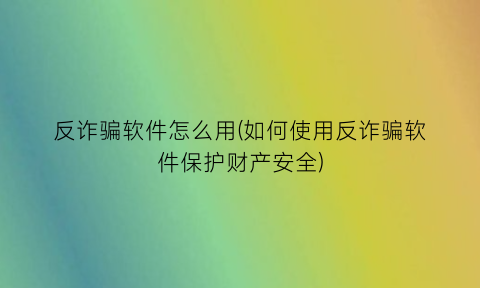 反诈骗软件怎么用(如何使用反诈骗软件保护财产安全)